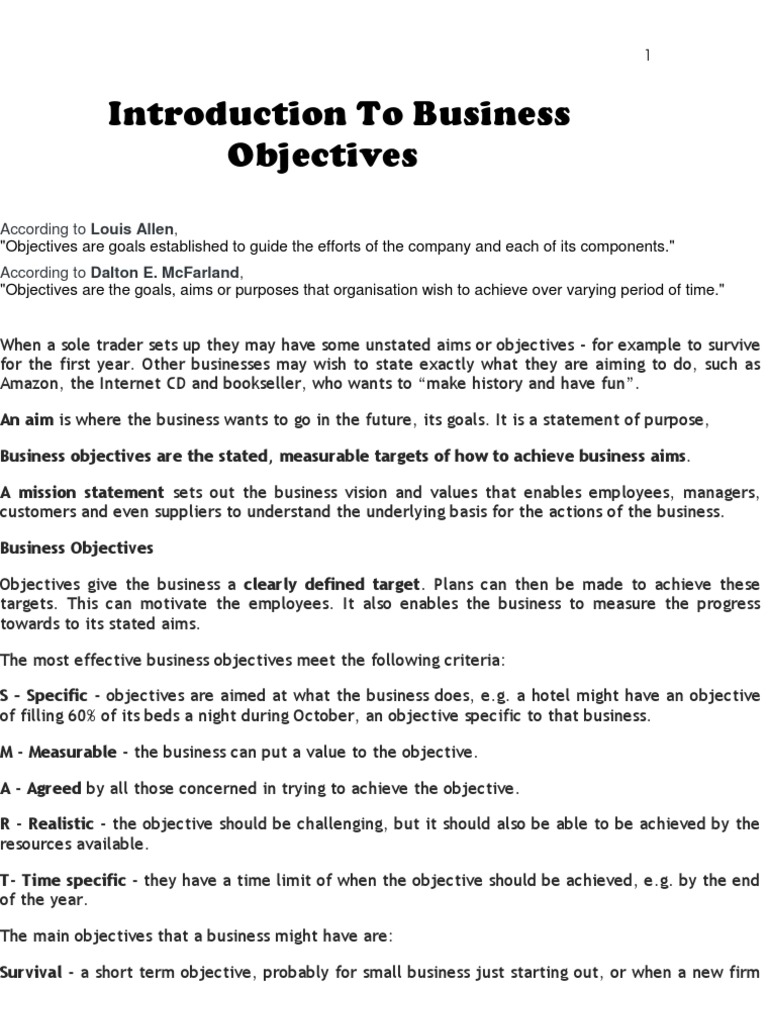 1

Introduction To Business Objectives

According to Louis Allen,
"Objectives are goals established to guide the efforts of the company and each of its components."

According to Dalton E. McFarland,
"Objectives are the goals, aims or purposes that organisation wish to achieve over varying period of time."

When a sole trader sets up they may have some unstated aims or objectives - for example to survive for the first year. Other businesses may wish to state exactly what they are aiming to do, such as Amazon, the Internet CD and bookseller, who wants to “make history and have fun”.

An aim is where the business wants to go in the future, its goals. It is a statement of purpose,

Business objectives are the stated, measurable targets of how to achieve business aims.

A mission statement sets out the business vision and values that enables employees, managers, customers and even suppliers to understand the underlying basis for the actions of the business.

Business Objectives

Objectives give the business a clearly defined target. Plans can then be made to achieve these targets. This can motivate the employees. It also enables the business to measure the progress towards to its stated aims.

The most effective business objectives meet the following criteria:

S - Specific - objectives are aimed at what the business does, e.g. a hotel might have an objective of filling 60% of its beds a night during October, an objective specific to that business.

M - Measurable - the business can put a value to the objective.

A - Agreed by all those concerned in trying to achieve the objective.

R - Realistic - the objective should be challenging, but it should also be able to be achieved by the resources available.

T- Time specific - they have a time limit of when the objective should be achieved, e.g. by the end of the year.

The main objectives that a business might have are:

Survival - a short term objective, probably for small business just starting out, or when a new firm